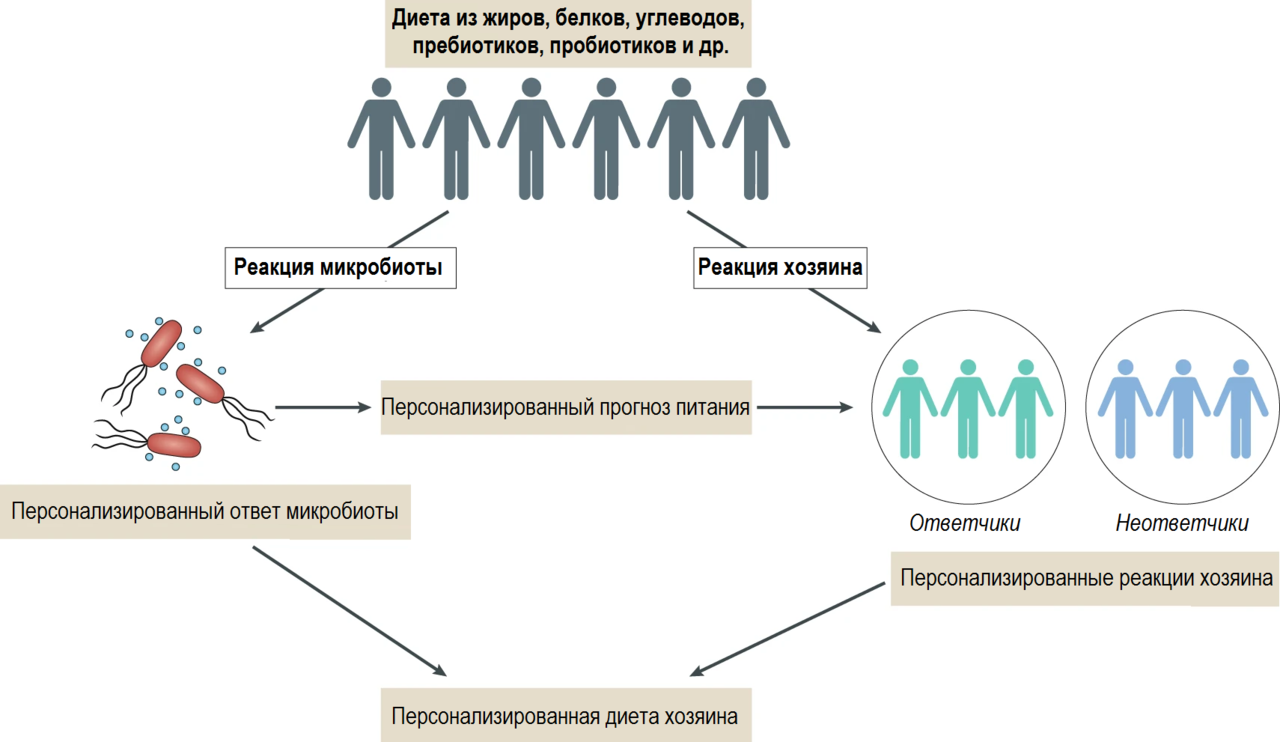 Диета из жиров, белков, углеводов, пребиотиков, пробиотиков и др.

Реакция микробиоты

Реакция хозяина

Персонализированный прогноз питания

Персонализированный ответ микробиоты

Ответчики

Неответчики

Персонализированные реакции хозяина

Персонализированная диета хозяина